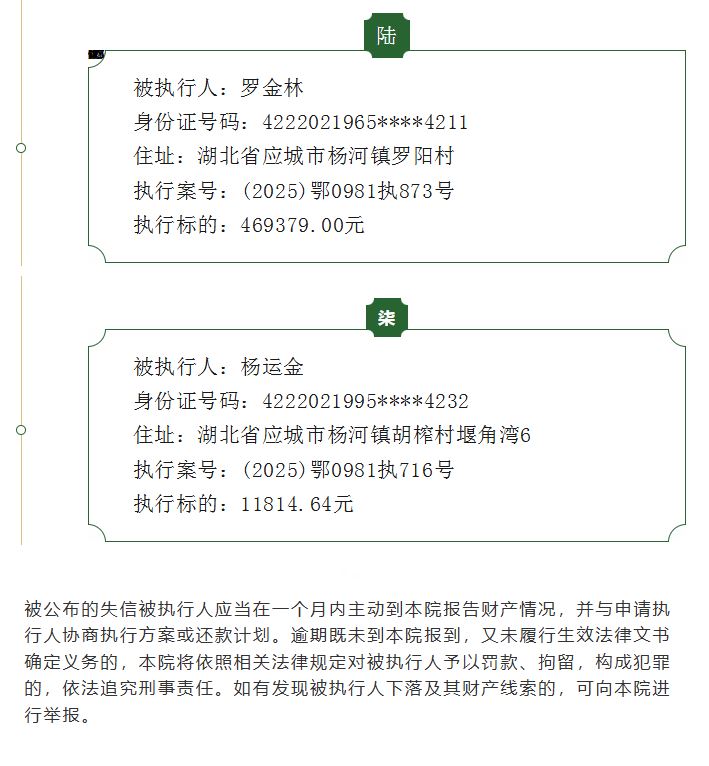 陆

被执行人：罗金林
身份证号码：4222021965****4211
住址：湖北省应城市杨河镇罗阳村
执行案号：(2025)鄂0981执873号
执行标的：469379.00元

柒

被执行人：杨运金
身份证号码：4222021995****4232
住址：湖北省应城市杨河镇胡榨村堰角湾6
执行案号：(2025)鄂0981执716号
执行标的：11814.64元

被公布的失信被执行人应当在一个月内主动到本院报告财产情况，并与申请执行人协商执行方案或还款计划。逾期既未到本院报到，又未履行生效法律文书确定义务的，本院将依照相关法律规定对被执行人予以罚款、拘留，构成犯罪的，依法追究刑事责任。如有发现被执行人下落及其财产线索的，可向本院进行举报。